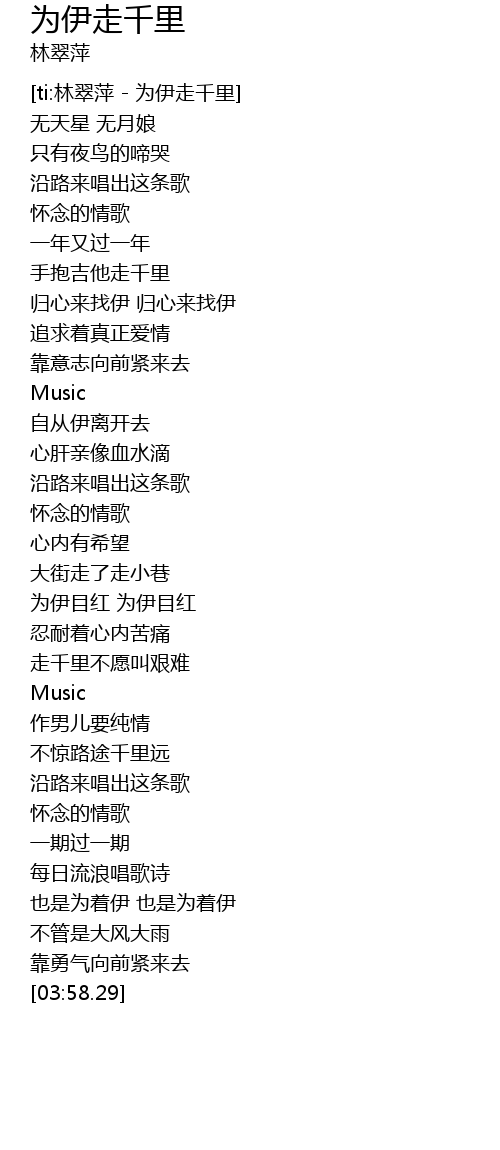 为伊走千里
林翠萍

[ti:林翠萍 - 为伊走千里]
无天星 无月娘
只有夜鸟的啼哭
沿路来唱出这条歌
怀念的情歌
一年又过一年
手抱吉他走千里
归心来找伊 归心来找伊
追求着真正爱情
靠意志向前紧来去
Music
自从伊离开去
心肝亲像血水滴
沿路来唱出这条歌
怀念的情歌
心内有希望
大街走了走小巷
为伊目红 为伊目红
忍耐着心内苦痛
走千里不愿叫艰难
Music
作男儿要纯情
不惊路途千里远
沿路来唱出这条歌
怀念的情歌
一期过一期
每日流浪唱歌诗
也是为着伊 也是为着伊
不管是大风大雨
靠勇气向前紧来去
[03:58.29]